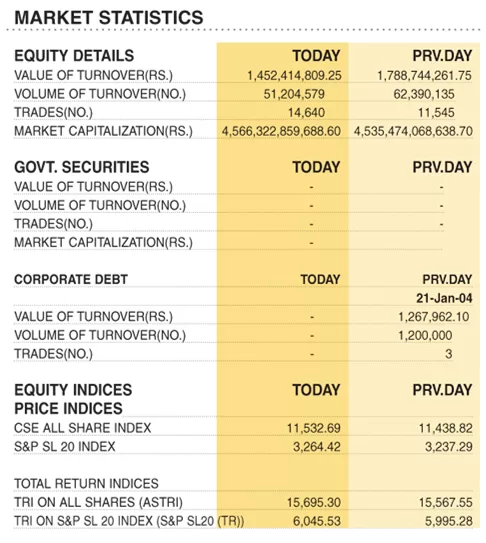 MARKET STATISTICS

| EQUITY DETAILS | TODAY | PRV.DAY |
|---|---|---|
| VALUE OF TURNOVER(RS.) | 1,452,414,809.25 | 1,788,744,261.75 |
| VOLUME OF TURNOVER(NO.) | 51,204,579 | 62,390,135 |
| TRADES(NO.) | 14,640 | 11,545 |
| MARKET CAPITALIZATION(RS.) | 4,566,322,859,688.60 | 4,535,474,068,638.70 |

| GOVT. SECURITIES | TODAY | PRV.DAY |
|---|---|---|
| VALUE OF TURNOVER(RS.) | - | - |
| VOLUME OF TURNOVER(NO.) | - | - |
| TRADES(NO.) | - | - |
| MARKET CAPITALIZATION(RS.) | - | |

| CORPORATE DEBT | TODAY | PRV.DAY |
|---|---|---|
| | | 21-Jan-04 |
| VALUE OF TURNOVER(RS.) | - | 1,267,962.10 |
| VOLUME OF TURNOVER(NO.) | - | 1,200,000 |
| TRADES(NO.) | - | 3 |

| EQUITY INDICES PRICE INDICES | TODAY | PRV.DAY |
|---|---|---|
| CSE ALL SHARE INDEX | 11,532.69 | 11,438.82 |
| S&P SL 20 INDEX | 3,264.42 | 3,237.29 |
| TOTAL RETURN INDICES | | |
| TRI ON ALL SHARES (ASTRI) | 15,695.30 | 15,567.55 |
| TRI ON S&P SL 20 INDEX (S&P SL20 (TR)) | 6,045.53 | 5,995.28 |